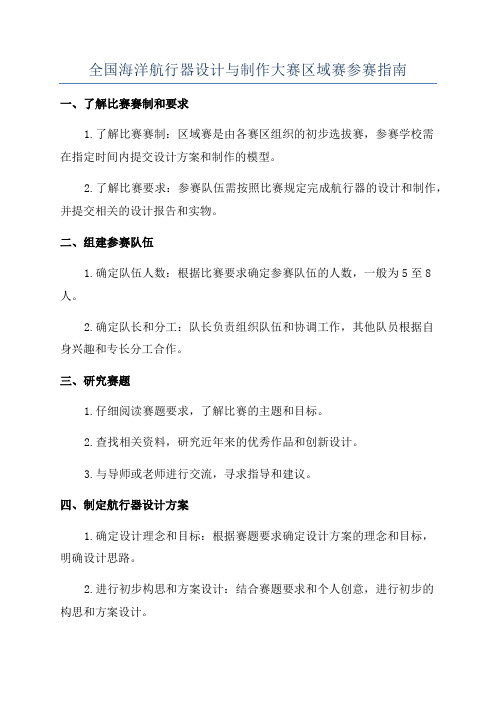 全国海洋航行器设计与制作大赛区域赛参赛指南

一、了解比赛赛制和要求

1.了解比赛赛制：区域赛是由各赛区组织的初步选拔赛，参赛学校需在指定时间内提交设计方案和制作的模型。

2.了解比赛要求：参赛队伍需按照比赛规定完成航行器的设计和制作，并提交相关的设计报告和实物。

二、组建参赛队伍

1.确定队伍人数：根据比赛要求确定参赛队伍的人数，一般为5至8人。

2.确定队长和分工：队长负责组织队伍和协调工作，其他队员根据自身兴趣和专长分工合作。

三、研究赛题

1.仔细阅读赛题要求，了解比赛的主题和目标。

2.查找相关资料，研究近年来的优秀作品和创新设计。

3.与导师或老师进行交流，寻求指导和建议。

四、制定航行器设计方案

1.确定设计理念和目标：根据赛题要求确定设计方案的理念和目标，明确设计思路。

2.进行初步构思和方案设计：结合赛题要求和个人创意，进行初步的构思和方案设计。